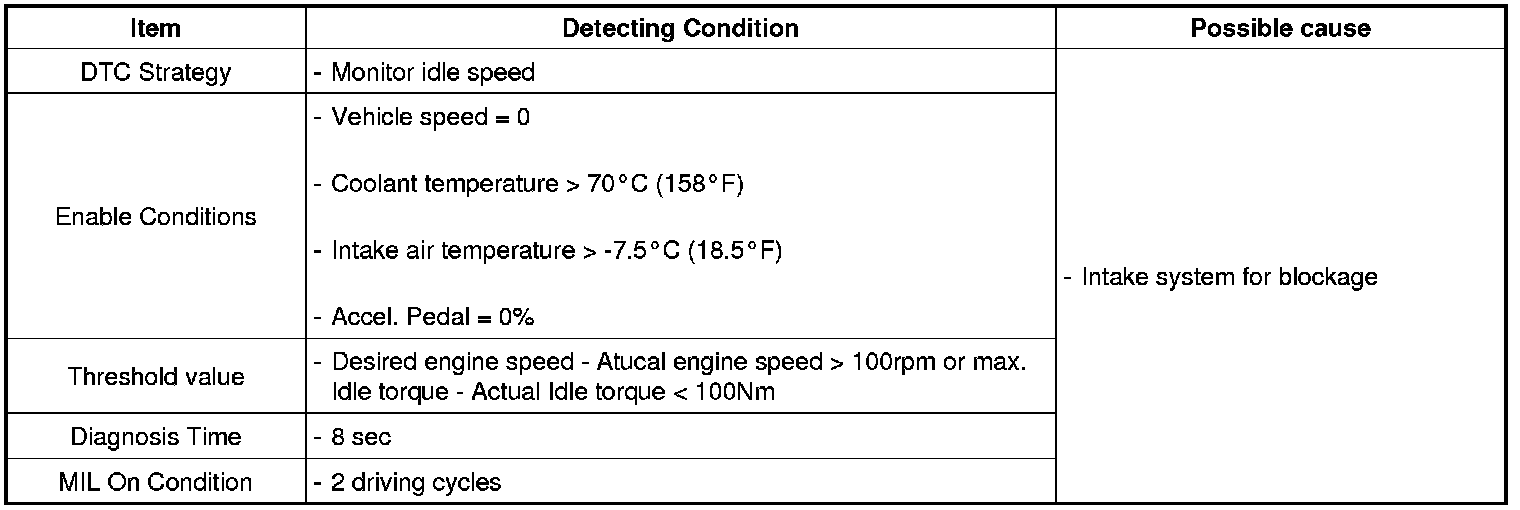 | Item | Detecting Condition | Possible cause |
|---|---|---|
| DTC Strategy | - Monitor idle speed | - Intake system for blockage |
| Enable Conditions | - Vehicle speed = 0 - Coolant temperature > 70°C (158°F) - Intake air temperature > -7.5°C (18.5°F) - Accel. Pedal = 0% | |
| Threshold value | - Desired engine speed - Atucal engine speed > 100rpm or max. Idle torque - Actual Idle torque < 100Nm | |
| Diagnosis Time | - 8 sec | |
| MIL On Condition | - 2 driving cycles | |